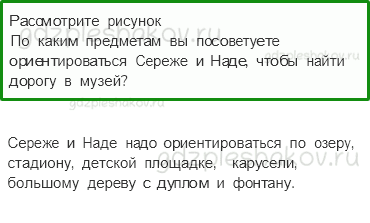 Рассмотрите рисунок
По каким предметам вы посоветуете ориентироваться Сереже и Наде, чтобы найти дорогу в музей?

gdzpleshakov.ru

gdzpleshakov.ru

gdzpleshakov.ru

Сереже и Наде надо ориентироваться по озеру, стадиону, детской площадке, карусели, большому дереву с дуплом и фонтану.

gdzpleshakov.ru